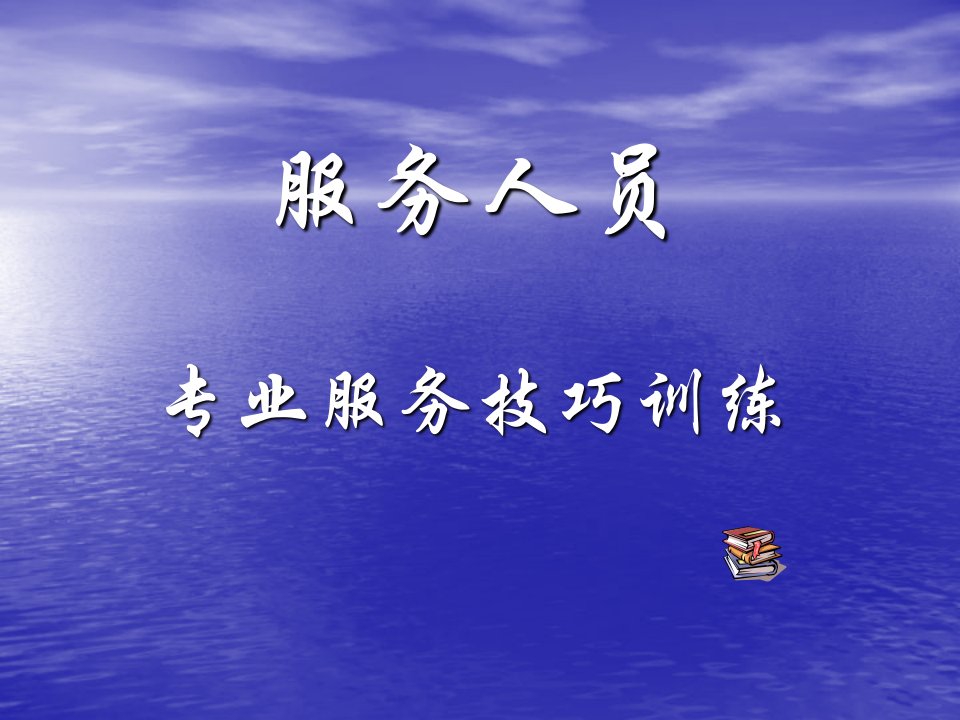 服务人员

专业服务技巧训练